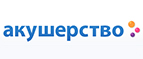 акушерство